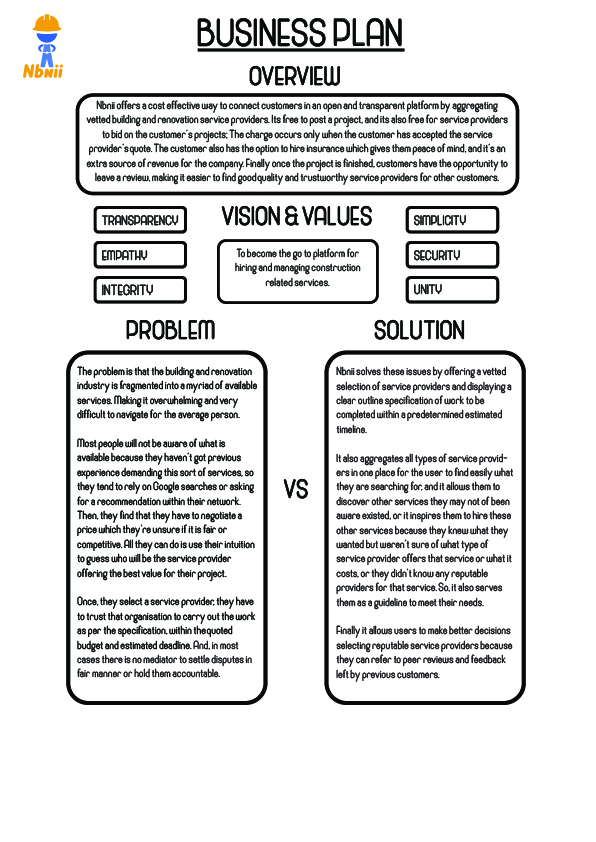 Nbnii

BUSINESS PLAN

OVERVIEW

Nbnii offers a cost effective way to connect customers in an open and transparent platform by aggregating vetted building and renovation service providers. Its free to post a project, and its also free for service providers to bid on the customer's projects; The charge occurs only when the customer has accepted the service provider's quote. The customer also has the option to hire insurance which gives them peace of mind, and it's an extra source of revenue for the company. Finally once the project is finished, customers have the opportunity to leave a review, making it easier to find goodquality and trustworthy service providers for other customers.

VISION & VALUES

TRANSPARENCY

EMPATHY

INTEGRITY

To become the go to platform for hiring and managing construction related services.

SIMPLICITY

SECURITY

UNITY

PROBLEM

The problem is that the building and renovation industry is fragmented into a myriad of available services. Making it overwhelming and very difficult to navigate for the average person.

Most people will not be aware of what is available because they haven't got previous experience demanding this sort of services, so they tend to rely on Google searches or asking for a recommendation within their network. Then, they find that they have to negotiate a price which they're unsure if it is fair or competitive. All they can do is use their intuition to guess who will be the service provider offering the best value for their project.

Once, they select a service provider, they have to trust that organisation to carry out the work as per the specification, within thequoted budget and estimated deadline. And, in most cases there is no mediator to settle disputes in fair manner or hold them accountable.

VS

SOLUTION

Nbnii solves these issues by offering a vetted selection of service providers and displaying a clear outline specification of work to be completed within a predetermined estimated timeline.

It also aggregates all types of service providers in one place for the user to find easily what they are searching for, and it allows them to discover other services they may not of been aware existed, or it inspires them to hire these other services because they knew what they wanted but weren't sure of what type of service provider offers that service or what it costs, or they didn't know any reputable providers for that service. So, it also serves them as a guideline to meet their needs.

Finally it allows users to make better decisions selecting reputable service providers because they can refer to peer reviews and feedback left by previous customers.